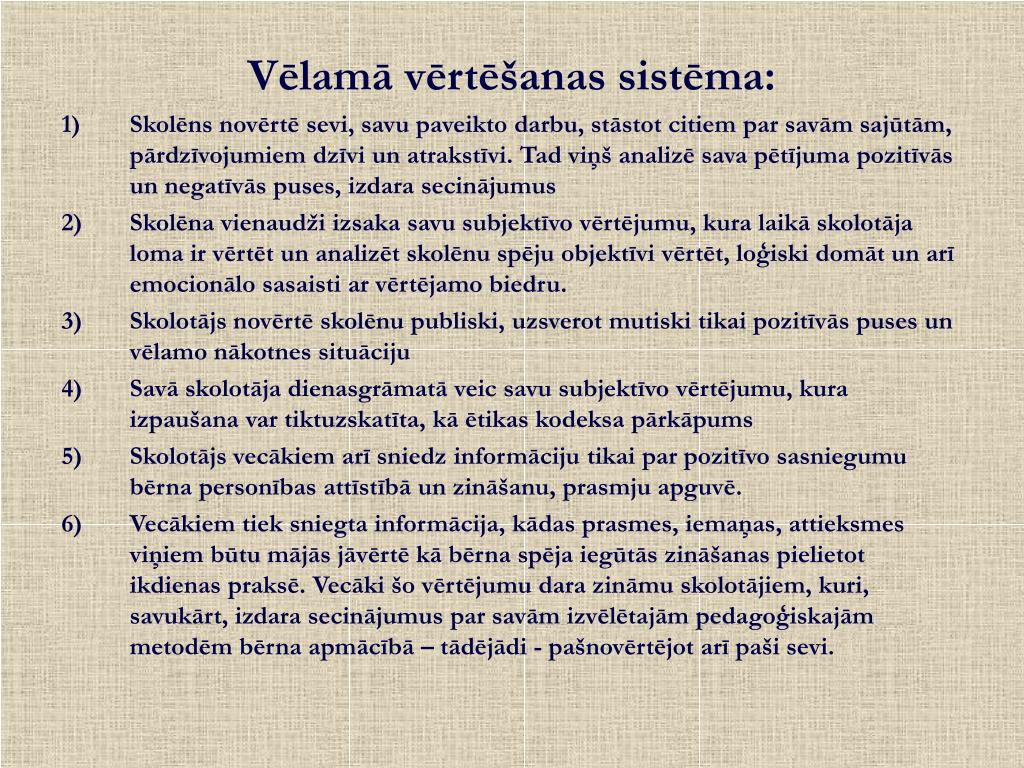 Vēlamā vērtēšanas sistēma:

1) Skolēns novērtē sevi, savu paveikto darbu, stāstot citiem par savām sajūtām, pārdzīvojumiem dzīvi un atrakstīvi. Tad viņš analizē sava pētījuma pozitīvās un negatīvās puses, izdara secinājumus

2) Skolēna vienaudži izsaka savu subjektīvo vērtējumu, kura laikā skolotāja loma ir vērtēt un analizēt skolēnu spēju objektīvi vērtēt, loģiski domāt un arī emocionālo sasaisti ar vērtējamo biedru.

3) Skolotājs novērtē skolēnu publiski, uzsverot mutiski tikai pozitīvās puses un vēlamo nākotnes situāciju

4) Savā skolotāja dienasgrāmatā veic savu subjektīvo vērtējumu, kura izpaušana var tiktuzskatīta, kā ētikas kodeksa pārkāpums

5) Skolotājs vecākiem arī sniedz informāciju tikai par pozitīvo sasniegumu bērna personības attīstībā un zināšanu, prasmju apguvē.

6) Vecākiem tiek sniegta informācija, kādas prasmes, iemaņas, attieksmes viņiem būtu mājās jāvērtē kā bērna spēja iegūtās zināšanas pielietot ikdienas praksē. Vecāki šo vērtējumu dara zināmu skolotājiem, kuri, savukārt, izdara secinājumus par savām izvēlētajām pedagoģiskajām metodēm bērna apmācībā – tādējādi - pašnovērtējot arī paši sevi.